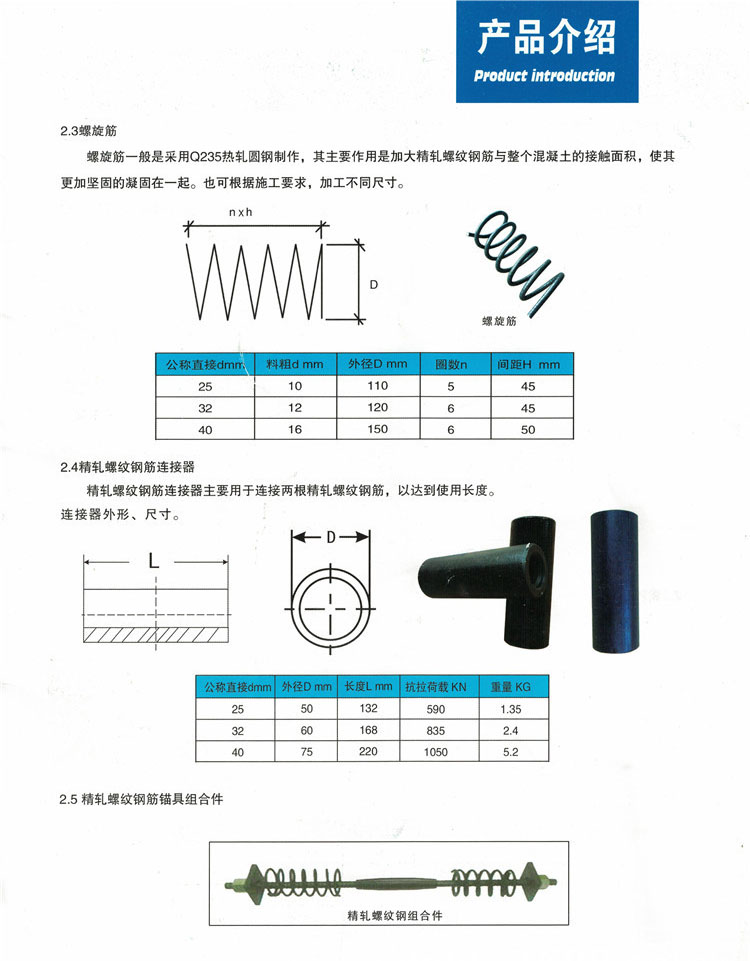 产品介绍
Product introduction

2.3螺旋筋

螺旋筋一般是采用Q235热轧圆钢制作，其主要作用是加大精轧螺纹钢筋与整个混凝土的接触面积，使其更加坚固的凝固在一起。也可根据施工要求，加工不同尺寸。

n x h

D

螺旋筋

| 公称直接dmm | 料粗d mm | 外径D mm | 圈数n | 间距H mm |
|---|---|---|---|---|
| 25 | 10 | 110 | 5 | 45 |
| 32 | 12 | 120 | 6 | 45 |
| 40 | 16 | 150 | 6 | 50 |

2.4精轧螺纹钢筋连接器

精轧螺纹钢筋连接器主要用于连接两根精轧螺纹钢筋，以达到使用长度。

连接器外形、尺寸。

L

D

| 公称直接dmm | 外径D mm | 长度L mm | 抗拉荷载 KN | 重量 KG |
|---|---|---|---|---|
| 25 | 50 | 132 | 590 | 1.35 |
| 32 | 60 | 168 | 835 | 2.4 |
| 40 | 75 | 220 | 1050 | 5.2 |

2.5 精轧螺纹钢筋锚具组合件

精轧螺纹钢组合件